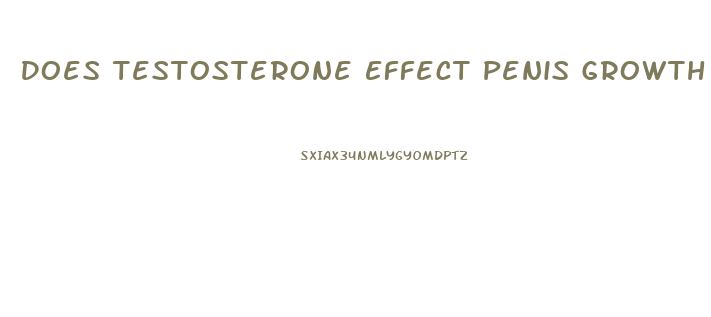 DOES TESTOSTERONE EFFECT PENIS GROWTH

SXIAX34NMLYGYOMDPTZ